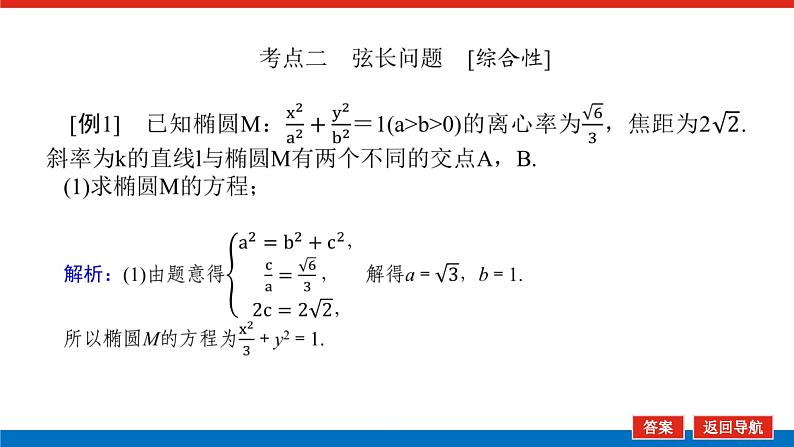 考点二　弦长问题　[综合性]

[例1]　已知椭圆M：$\frac{x^2}{a^2}+\frac{y^2}{b^2}=1(a>b>0)$的离心率为$\frac{\sqrt{6}}{3}$，焦距为$2\sqrt{2}$. 斜率为k的直线l与椭圆M有两个不同的交点A，B.

(1)求椭圆M的方程；

解析：(1)由题意得$\begin{cases} a^2=b^2+c^2, \\ \frac{c}{a}=\frac{\sqrt{6}}{3}, \\ 2c=2\sqrt{2}, \end{cases}$　解得$a=\sqrt{3}$，$b=1$.

所以椭圆$M$的方程为$\frac{x^2}{3}+y^2=1$.

答案　返回导航